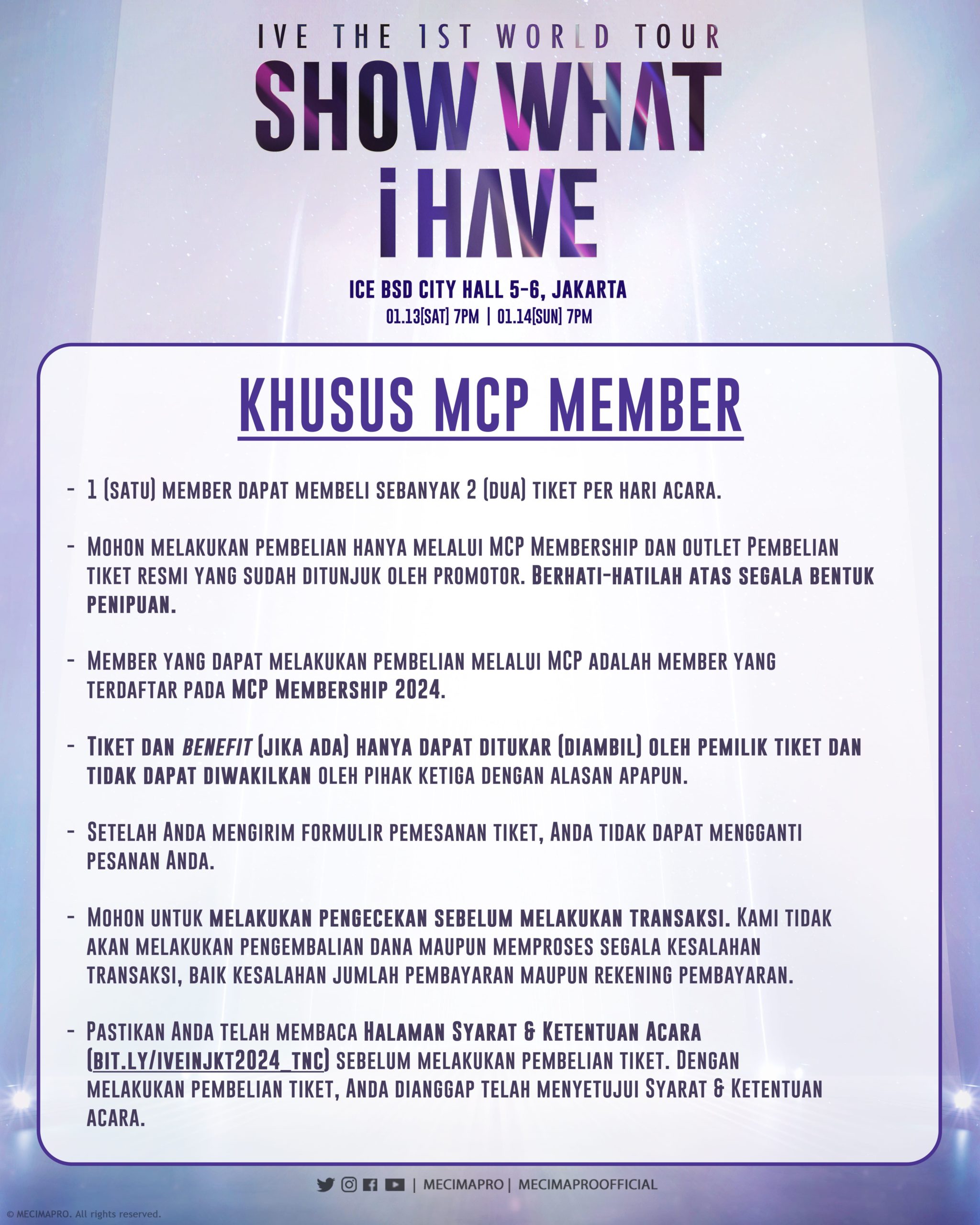 IVE THE 1ST WORLD TOUR
SHOW WHAT i HAVE

ICE BSD CITY HALL 5-6, JAKARTA
01.13[SAT] 7PM | 01.14[SUN] 7PM

KHUSUS MCP MEMBER

- 1 (SATU) MEMBER DAPAT MEMBELI SEBANYAK 2 (DUA) TIKET PER HARI ACARA.

- MOHON MELAKUKAN PEMBELIAN HANYA MELALUI MCP MEMBERSHIP DAN OUTLET PEMBELIAN TIKET RESMI YANG SUDAH DITUNJUK OLEH PROMOTOR. BERHATI-HATILAH ATAS SEGALA BENTUK PENIPUAN.

- MEMBER YANG DAPAT MELAKUKAN PEMBELIAN MELALUI MCP ADALAH MEMBER YANG TERDAFTAR PADA MCP MEMBERSHIP 2024.

- TIKET DAN BENEFIT (JIKA ADA) HANYA DAPAT DITUKAR (DIAMBIL) OLEH PEMILIK TIKET DAN TIDAK DAPAT DIWAKILKAN OLEH PIHAK KETIGA DENGAN ALASAN APAPUN.

- SETELAH ANDA MENGIRIM FORMULIR PEMESANAN TIKET, ANDA TIDAK DAPAT MENGGANTI PESANAN ANDA.

- MOHON UNTUK MELAKUKAN PENGECEKAN SEBELUM MELAKUKAN TRANSAKSI. KAMI TIDAK AKAN MELAKUKAN PENGEMBALIAN DANA MAUPUN MEMPROSES SEGALA KESALAHAN TRANSAKSI, BAIK KESALAHAN JUMLAH PEMBAYARAN MAUPUN REKENING PEMBAYARAN.

- PASTIKAN ANDA TELAH MEMBACA HALAMAN SYARAT & KETENTUAN ACARA (BIT.LY/IVEINJKT2024_TNC) SEBELUM MELAKUKAN PEMBELIAN TIKET. DENGAN MELAKUKAN PEMBELIAN TIKET, ANDA DIANGGAP TELAH MENYETUJUI SYARAT & KETENTUAN ACARA.

| MECIMAPRO | MECIMAPROOFFICIAL

© MECIMAPRO. All rights reserved.